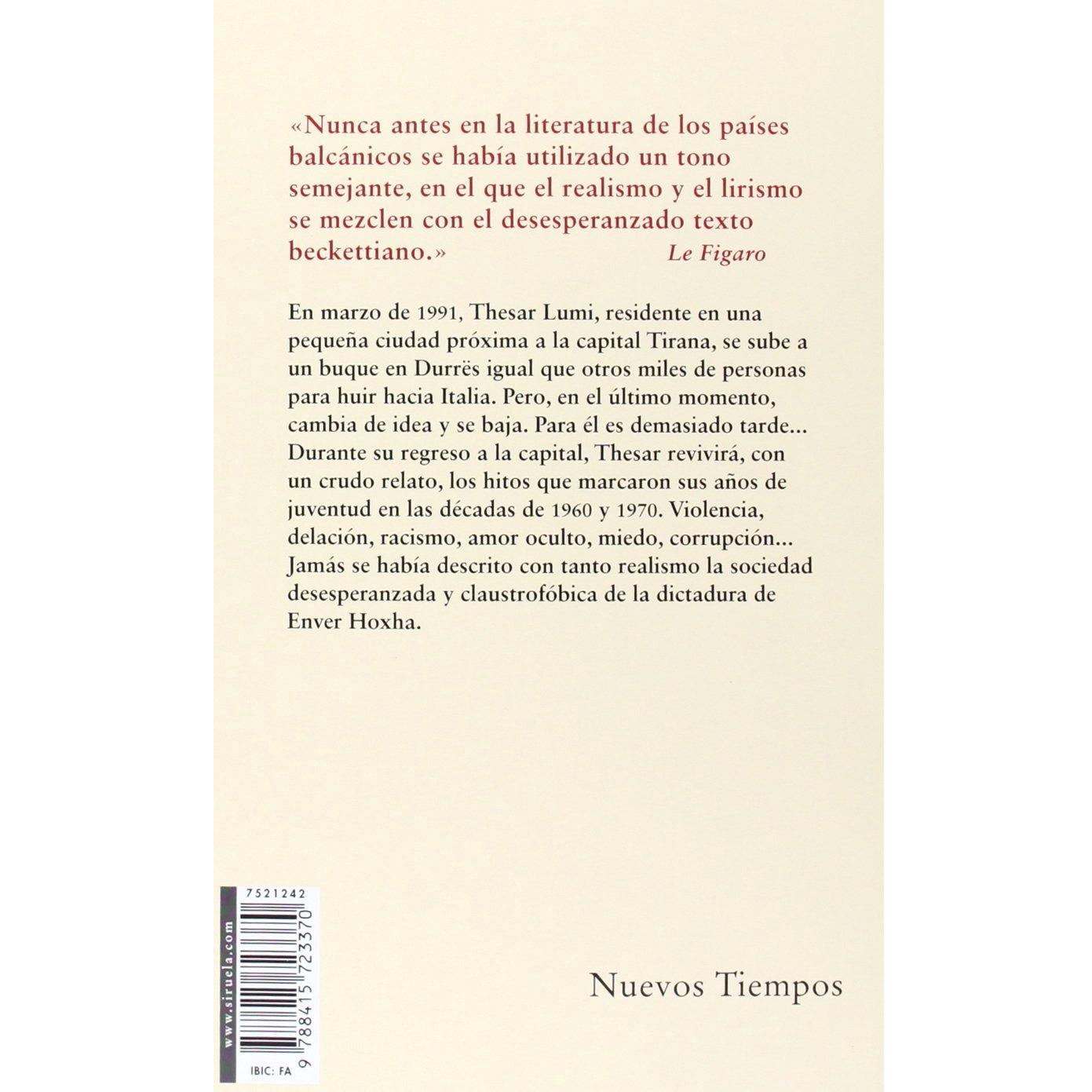 «Nunca antes en la literatura de los países balcánicos se había utilizado un tono semejante, en el que el realismo y el lirismo se mezclen con el desesperanzado texto beckettiano.»
Le Figaro

En marzo de 1991, Thesar Lumi, residente en una pequeña ciudad próxima a la capital Tirana, se sube a un buque en Durrës igual que otros miles de personas para huir hacia Italia. Pero, en el último momento, cambia de idea y se baja. Para él es demasiado tarde... Durante su regreso a la capital, Thesar revivirá, con un crudo relato, los hitos que marcaron sus años de juventud en las décadas de 1960 y 1970. Violencia, delación, racismo, amor oculto, miedo, corrupción... Jamás se había descrito con tanto realismo la sociedad desesperanzada y claustrofóbica de la dictadura de Enver Hoxha.

7521242

www.siruela.com

9 788415 723370

IBIC: FA

Nuevos Tiempos